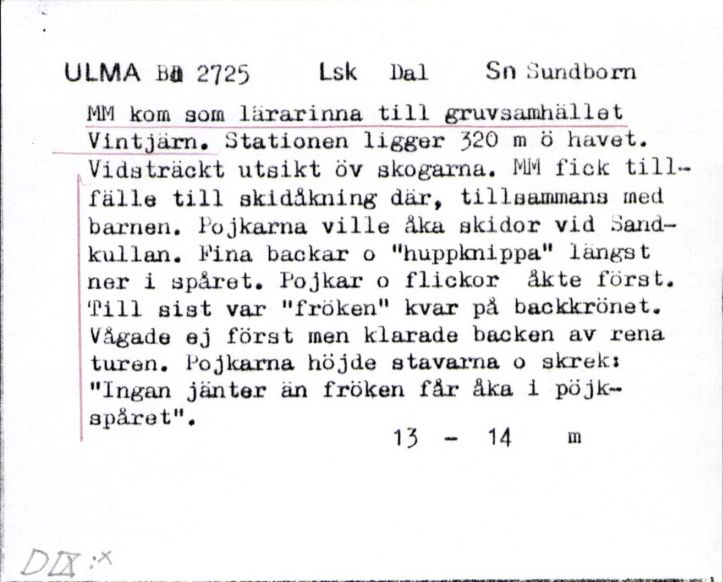 ULMA Bd 2725 Lsk Dal Sn Sundborn

MM kom som lärarinna till gruvsamhället Vintjärn. Stationen ligger 320 m ö havet. Vidsträckt utsikt öv skogarna. MM fick tillfälle till skidåkning där, tillsammans med barnen. Pojkarna ville åka skidor vid Sandkullan. Fina backar o "huppknippa" längst ner i spåret. Pojkar o flickor åkte först. Till sist var "fröken" kvar på backkrönet. Vågade ej först men klarade backen av rena turen. Pojkarna höjde stavarna o skrek: "Ingan jänter än fröken får åka i pöjkspåret".

13 - 14 m

DIX:x